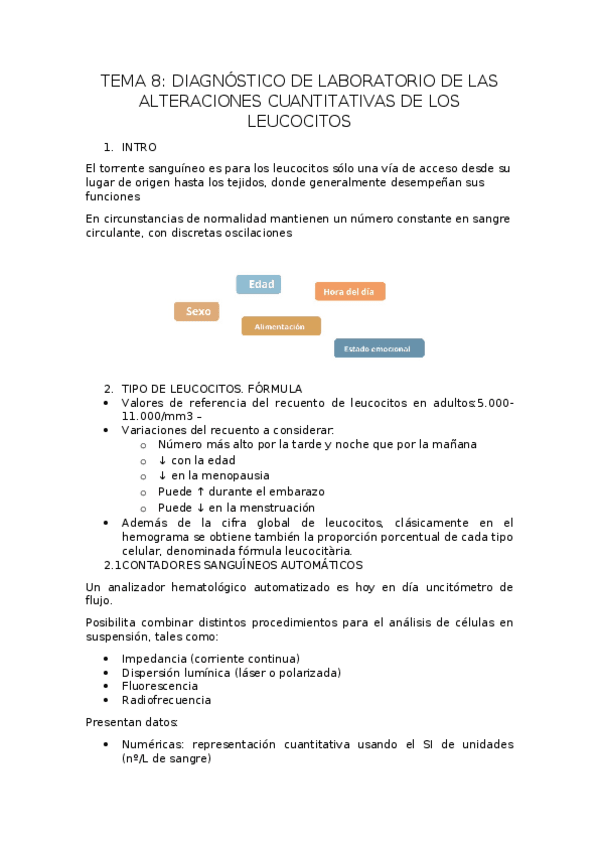 TEMA 8: DIAGNÓSTICO DE LABORATORIO DE LAS ALTERACIONES CUANTITATIVAS DE LOS LEUCOCITOS

1. INTRO

El torrente sanguíneo es para los leucocitos sólo una vía de acceso desde su lugar de origen hasta los tejidos, donde generalmente desempeñan sus funciones

En circunstancias de normalidad mantienen un número constante en sangre circulante, con discretas oscilaciones

Edad
Hora del día
Sexo
Alimentación
Estado emocional

2. TIPO DE LEUCOCITOS. FÓRMULA
• Valores de referencia del recuento de leucocitos en adultos:5.000-11.000/mm3 –
• Variaciones del recuento a considerar:
  o Número más alto por la tarde y noche que por la mañana
  o ↓ con la edad
  o ↓ en la menopausia
  o Puede ↑ durante el embarazo
  o Puede ↓ en la menstruación
• Además de la cifra global de leucocitos, clásicamente en el hemograma se obtiene también la proporción porcentual de cada tipo celular, denominada fórmula leucocitària.
2.1CONTADORES SANGUÍNEOS AUTOMÁTICOS

Un analizador hematológico automatizado es hoy en día uncitómetro de flujo.

Posibilita combinar distintos procedimientos para el análisis de células en suspensión, tales como:

• Impedancia (corriente continua)
• Dispersión lumínica (láser o polarizada)
• Fluorescencia
• Radiofrecuencia

Presentan datos:

• Numéricas: representación cuantitativa usando el SI de unidades (nº/L de sangre)